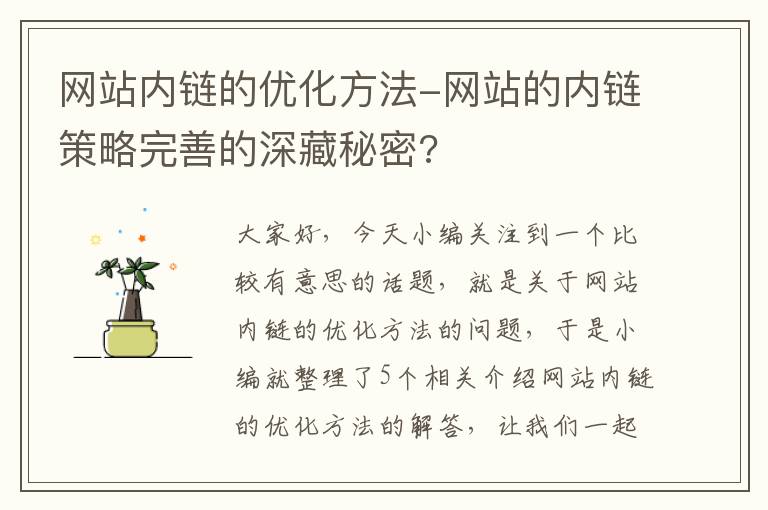 网站内链的优化方法-网站的内链策略完善的深藏秘密？

大家好，今天小编关注到一个比较有意思的话题，就是关于网站内链的优化方法的问题，于是小编就整理了5个相关介绍网站内链的优化方法的解答，让我们一起